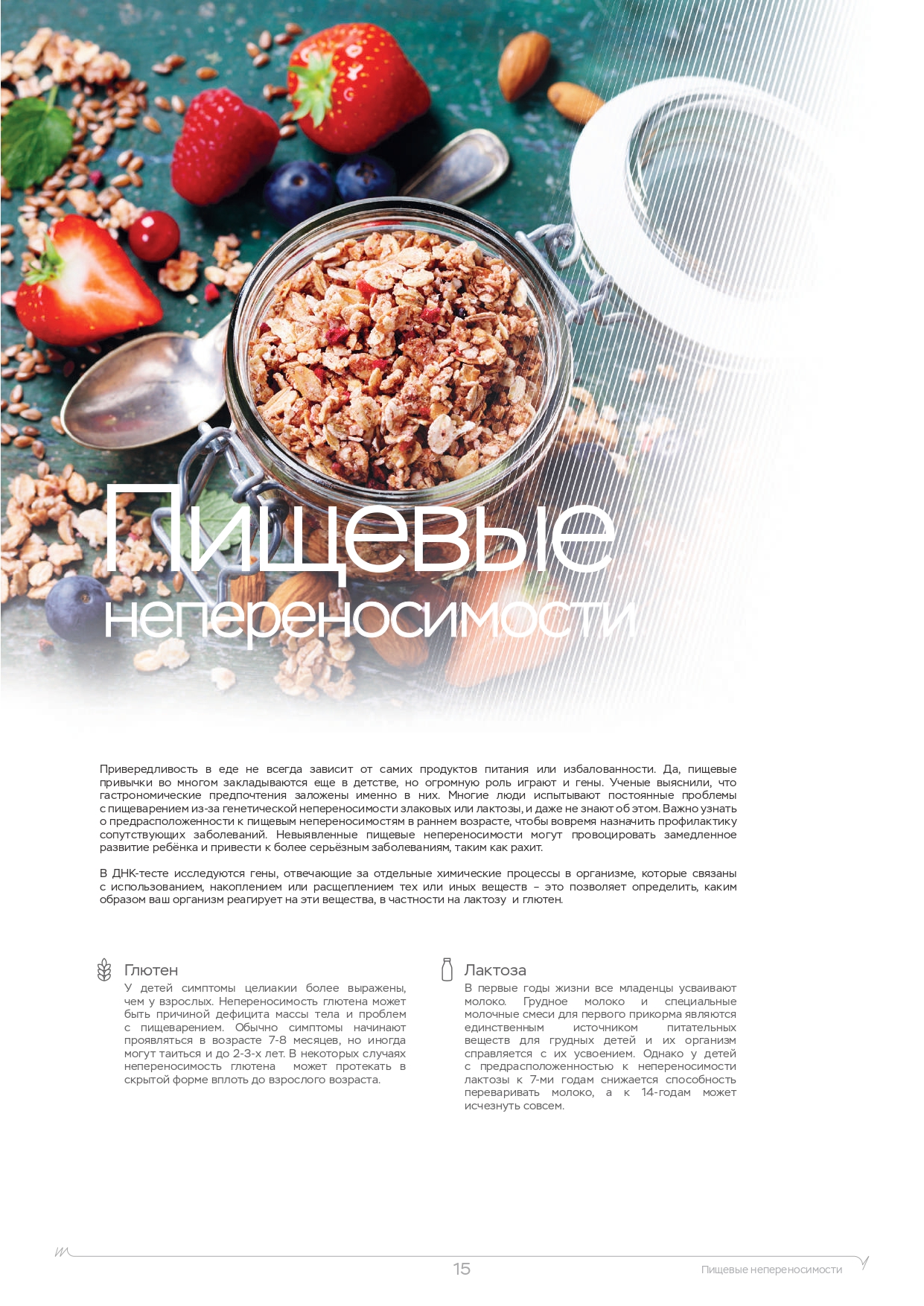 Пищевые непереносимости

Привередливость в еде не всегда зависит от самих продуктов питания или избалованности. Да, пищевые привычки во многом закладываются еще в детстве, но огромную роль играют и гены. Ученые выяснили, что гастрономические предпочтения заложены именно в них. Многие люди испытывают постоянные проблемы с пищеварением из-за генетической непереносимости злаковых или лактозы, и даже не знают об этом. Важно узнать о предрасположенности к пищевым непереносимостям в раннем возрасте, чтобы вовремя назначить профилактику сопутствующих заболеваний. Невыявленные пищевые непереносимости могут провоцировать замедленное развитие ребёнка и привести к более серьёзным заболеваниям, таким как рахит.

В ДНК-тесте исследуются гены, отвечающие за отдельные химические процессы в организме, которые связаны с использованием, накоплением или расщеплением тех или иных веществ – это позволяет определить, каким образом ваш организм реагирует на эти вещества, в частности на лактозу и глютен.

Глютен
У детей симптомы целиакии более выражены, чем у взрослых. Непереносимость глютена может быть причиной дефицита массы тела и проблем с пищеварением. Обычно симптомы начинают проявляться в возрасте 7-8 месяцев, но иногда могут таиться и до 2-3-х лет. В некоторых случаях непереносимость глютена может протекать в скрытой форме вплоть до взрослого возраста.

Лактоза
В первые годы жизни все младенцы усваивают молоко. Грудное молоко и специальные молочные смеси для первого прикорма являются единственным источником питательных веществ для грудных детей и их организм справляется с их усвоением. Однако у детей с предрасположенностью к непереносимости лактозы к 7-ми годам снижается способность переваривать молоко, а к 14-годам может исчезнуть совсем.

15
Пищевые непереносимости